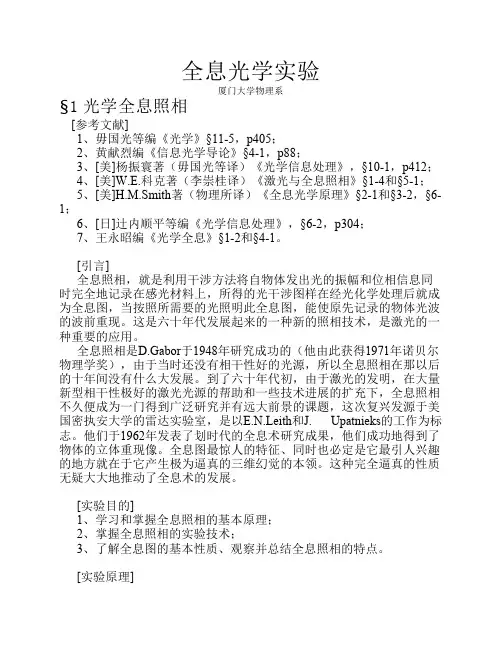 全息光学实验

厦门大学物理系

§1 光学全息照相

[参考文献]
1、毋国光等编《光学》§11-5，p405；
2、黄献烈编《信息光学导论》§4-1，p88；
3、[美]杨振寰著（毋国光等译）《光学信息处理》，§10-1，p412；
4、[美]W.E.科克著（李崇桂译）《激光与全息照相》§1-4和§5-1；
5、[美]H.M.Smith著（物理所译）《全息光学原理》§2-1和§3-2，§6-1；
6、[日]辻内顺平等编《光学信息处理》，§6-2，p304；
7、王永昭编《光学全息》§1-2和§4-1。

[引言]
全息照相，就是利用干涉方法将自物体发出光的振幅和位相信息同时完全地记录在感光材料上，所得的光干涉图样在经光化学处理后就成为全息图，当按照所需要的光照明此全息图，能使原先记录的物体光波的波前重现。这是六十年代发展起来的一种新的照相技术，是激光的一种重要的应用。
全息照相是D.Gabor于1948年研究成功的（他由此获得1971年诺贝尔物理学奖），由于当时还没有相干性好的光源，所以全息照相在那以后的十年间没有什么大发展。到了六十年代初，由于激光的发明，在大量新型相干性极好的激光光源的帮助和一些技术进展的扩充下，全息照相不久便成为一门得到广泛研究并有远大前景的课题，这次复兴发源于美国密执安大学的雷达实验室，是以E.N.Leith和J. Upatnieks的工作为标志。他们于1962年发表了划时代的全息术研究成果，他们成功地得到了物体的立体重现像。全息图最惊人的特征、同时也必定是它最引人兴趣的地方就在于它产生极为逼真的三维幻觉的本领。这种完全逼真的性质无疑大大地推动了全息术的发展。

[实验目的]
1、学习和掌握全息照相的基本原理；
2、掌握全息照相的实验技术；
3、了解全息图的基本性质、观察并总结全息照相的特点。

[实验原理]